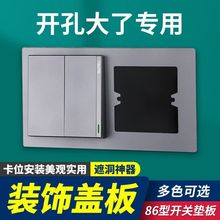 开孔大了专用

卡位安装美观实用 遮洞神器

装饰盖板

多色可选

86型开关垫板